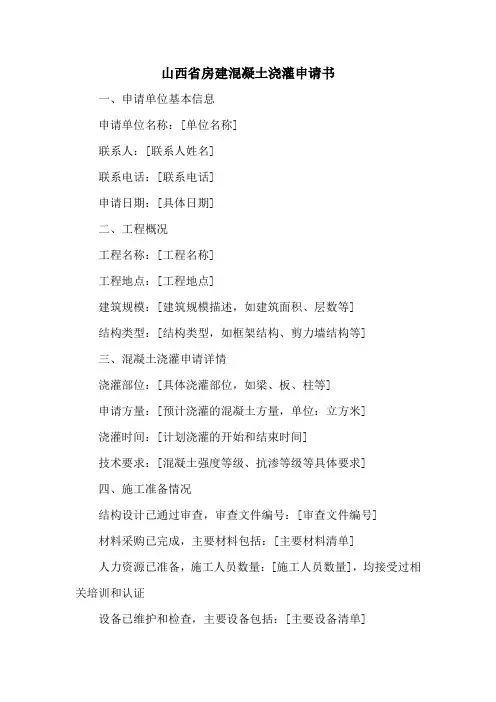 山西省房建混凝土浇灌申请书

一、申请单位基本信息

申请单位名称：[单位名称]

联系人：[联系人姓名]

联系电话：[联系电话]

申请日期：[具体日期]

二、工程概况

工程名称：[工程名称]

工程地点：[工程地点]

建筑规模：[建筑规模描述，如建筑面积、层数等]

结构类型：[结构类型，如框架结构、剪力墙结构等]

三、混凝土浇灌申请详情

浇灌部位：[具体浇灌部位，如梁、板、柱等]

申请方量：[预计浇灌的混凝土方量，单位：立方米]

浇灌时间：[计划浇灌的开始和结束时间]

技术要求：[混凝土强度等级、抗渗等级等具体要求]

四、施工准备情况

结构设计已通过审查，审查文件编号：[审查文件编号]

材料采购已完成，主要材料包括：[主要材料清单]

人力资源已准备，施工人员数量：[施工人员数量]，均接受过相关培训和认证

设备已维护和检查，主要设备包括：[主要设备清单]